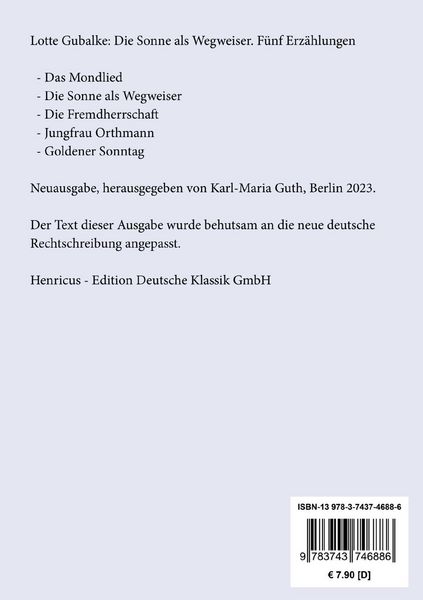 Lotte Gubalke: Die Sonne als Wegweiser. Fünf Erzählungen

- Das Mondlied
- Die Sonne als Wegweiser
- Die Fremdherrschaft
- Jungfrau Orthmann
- Goldener Sonntag

Neuausgabe, herausgegeben von Karl-Maria Guth, Berlin 2023.

Der Text dieser Ausgabe wurde behutsam an die neue deutsche Rechtschreibung angepasst.

Henricus - Edition Deutsche Klassik GmbH

ISBN-13 978-3-7437-4688-6

9 783743 746886

€ 7.90 [D]